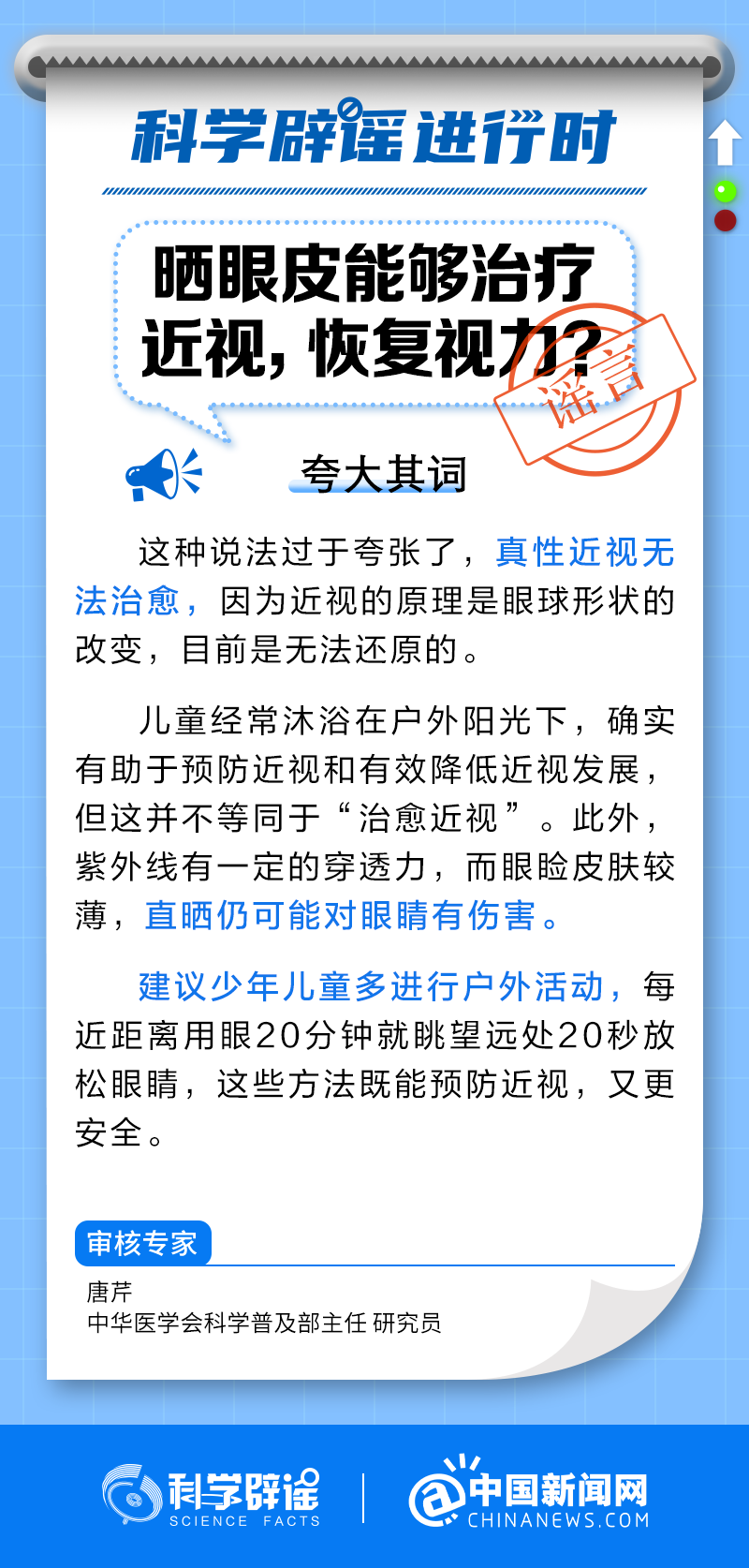 科学辟谣进行时

晒眼皮能够治疗近视，恢复视力？

谣言

夸大其词

这种说法过于夸张了，真性近视无法治愈，因为近视的原理是眼球形状的改变，目前是无法还原的。

儿童经常沐浴在户外阳光下，确实有助于预防近视和有效降低近视发展，但这并不等同于“治愈近视”。此外，紫外线有一定的穿透力，而眼睑皮肤较薄，直晒仍可能对眼睛有伤害。

建议少年儿童多进行户外活动，每近距离用眼20分钟就眺望远处20秒放松眼睛，这些方法既能预防近视，又更安全。

审核专家

唐芹
中华医学会科学普及部主任 研究员

科学辟谣 SCIENCE FACTS

中国新闻网 CHINANEWS.COM